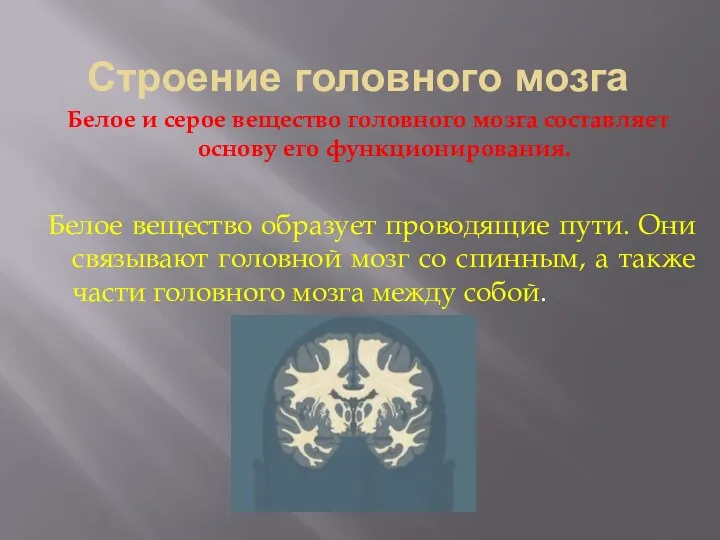 Строение головного мозга

Белое и серое вещество головного мозга составляет основу его функционирования.

Белое вещество образует проводящие пути. Они связывают головной мозг со спинным, а также части головного мозга между собой.